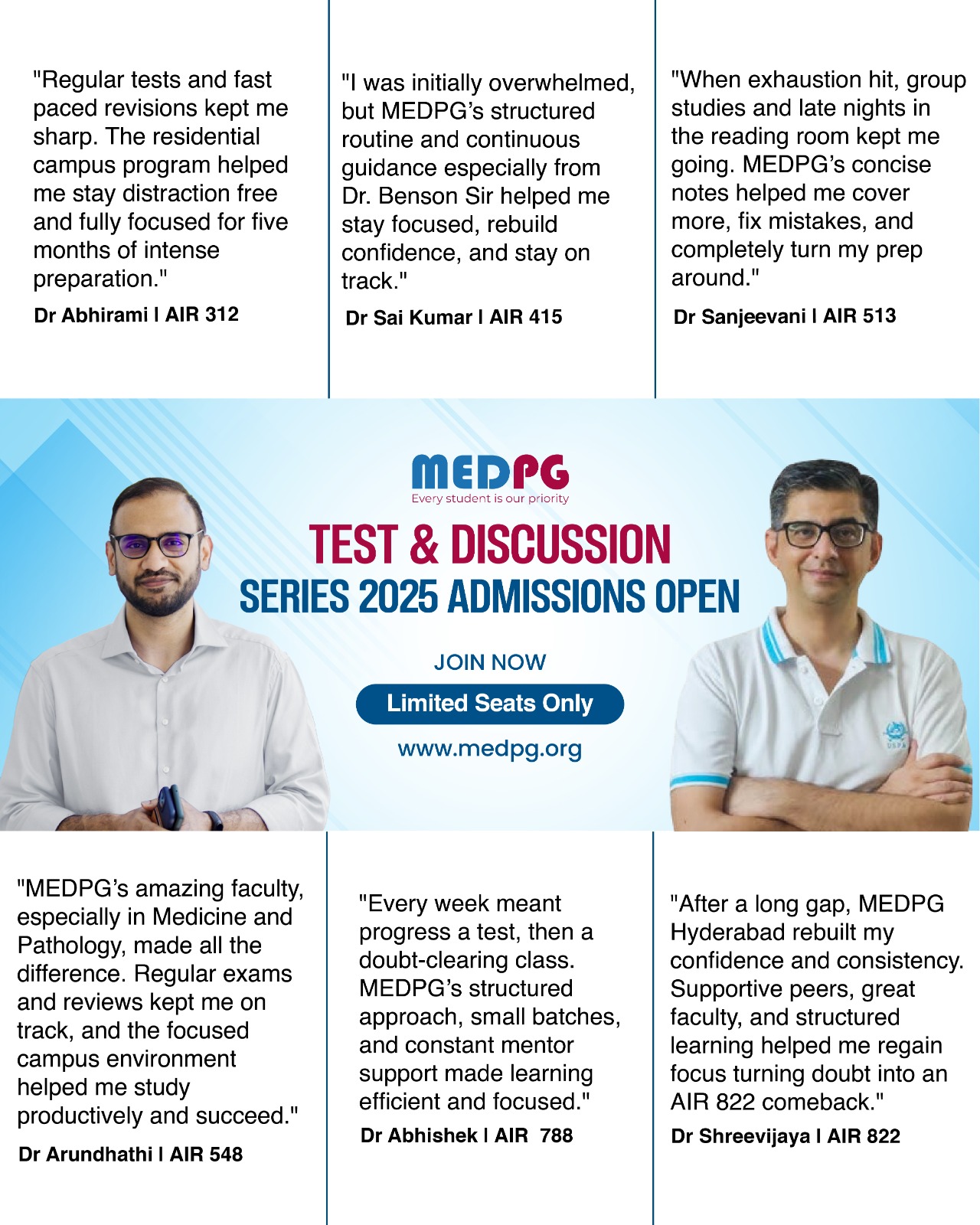 "Regular tests and fast paced revisions kept me sharp. The residential campus program helped me stay distraction free and fully focused for five months of intense preparation."

Dr Abhirami I AIR 312

"I was initially overwhelmed, but MEDPG's structured routine and continuous guidance especially from Dr. Benson Sir helped me stay focused, rebuild confidence, and stay on track."

Dr Sai Kumar I AIR 415

"When exhaustion hit, group studies and late nights in the reading room kept me going. MEDPG's concise notes helped me cover more, fix mistakes, and completely turn my prep around."

Dr Sanjeevani I AIR 513

MEDPG
Every student is our priority

TEST & DISCUSSION
SERIES 2025 ADMISSIONS OPEN

JOIN NOW

Limited Seats Only

www.medpg.org

USPA

"MEDPG's amazing faculty, especially in Medicine and Pathology, made all the difference. Regular exams and reviews kept me on track, and the focused campus environment helped me study productively and succeed."

Dr Arundhathi I AIR 548

"Every week meant progress a test, then a doubt-clearing class. MEDPG's structured approach, small batches, and constant mentor support made learning efficient and focused."

Dr Abhishek I AIR 788

"After a long gap, MEDPG Hyderabad rebuilt my confidence and consistency. Supportive peers, great faculty, and structured learning helped me regain focus turning doubt into an AIR 822 comeback."

Dr Shreevijaya I AIR 822